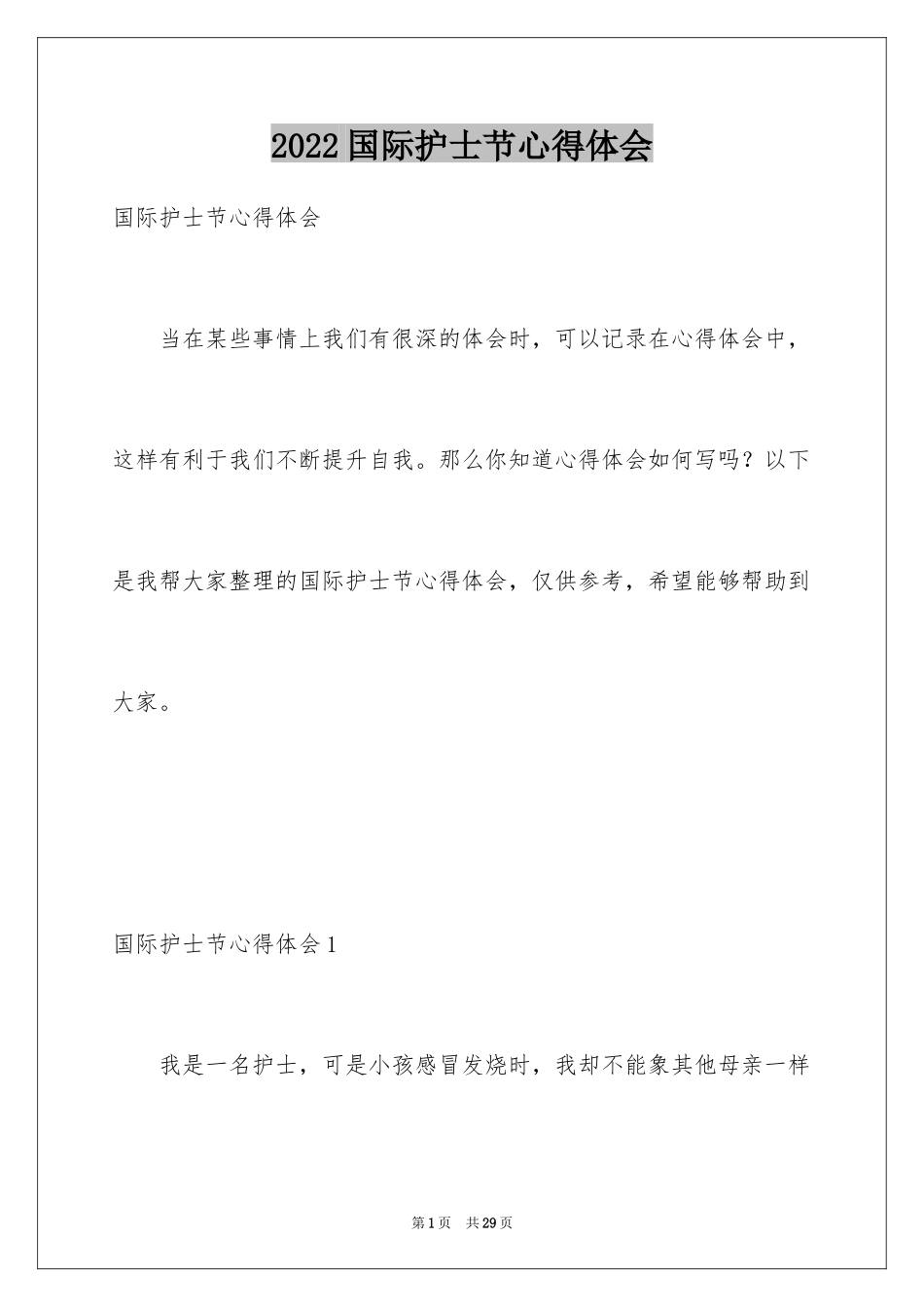 2022国际护士节心得体会

国际护士节心得体会

当在某些事情上我们有很深的体会时，可以记录在心得体会中，这样有利于我们不断提升自我。那么你知道心得体会如何写吗？以下是我帮大家整理的国际护士节心得体会，仅供参考，希望能够帮助到大家。

国际护士节心得体会1

我是一名护士，可是小孩感冒发烧时，我却不能象其他母亲一样

第1页 共29页